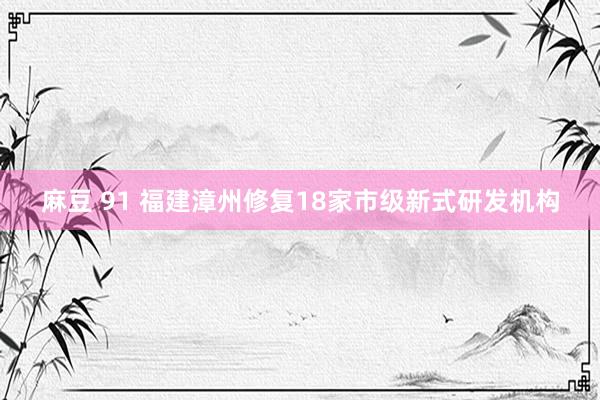 麻豆 91 福建漳州修复18家市级新式研发机构